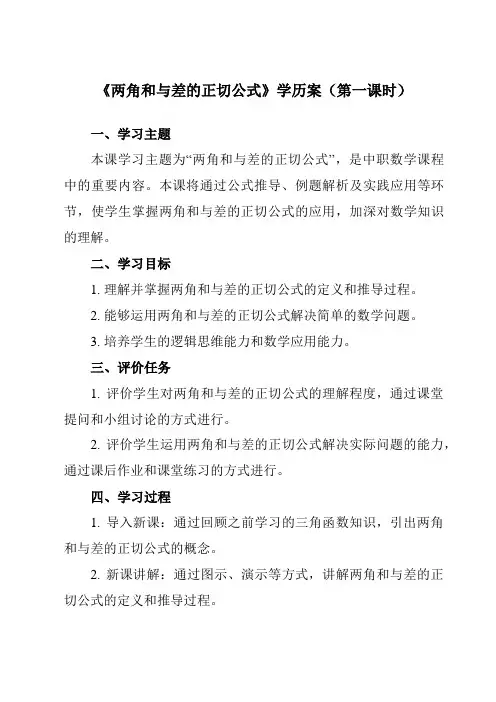 《两角和与差的正切公式》学历案（第一课时）

一、学习主题

本课学习主题为“两角和与差的正切公式”，是中职数学课程中的重要内容。本课将通过公式推导、例题解析及实践应用等环节，使学生掌握两角和与差的正切公式的应用，加深对数学知识的理解。

二、学习目标

1. 理解并掌握两角和与差的正切公式的定义和推导过程。

2. 能够运用两角和与差的正切公式解决简单的数学问题。

3. 培养学生的逻辑思维能力和数学应用能力。

三、评价任务

1. 评价学生对两角和与差的正切公式的理解程度，通过课堂提问和小组讨论的方式进行。

2. 评价学生运用两角和与差的正切公式解决实际问题的能力，通过课后作业和课堂练习的方式进行。

四、学习过程

1. 导入新课：通过回顾之前学习的三角函数知识，引出两角和与差的正切公式的概念。

2. 新课讲解：通过图示、演示等方式，讲解两角和与差的正切公式的定义和推导过程。